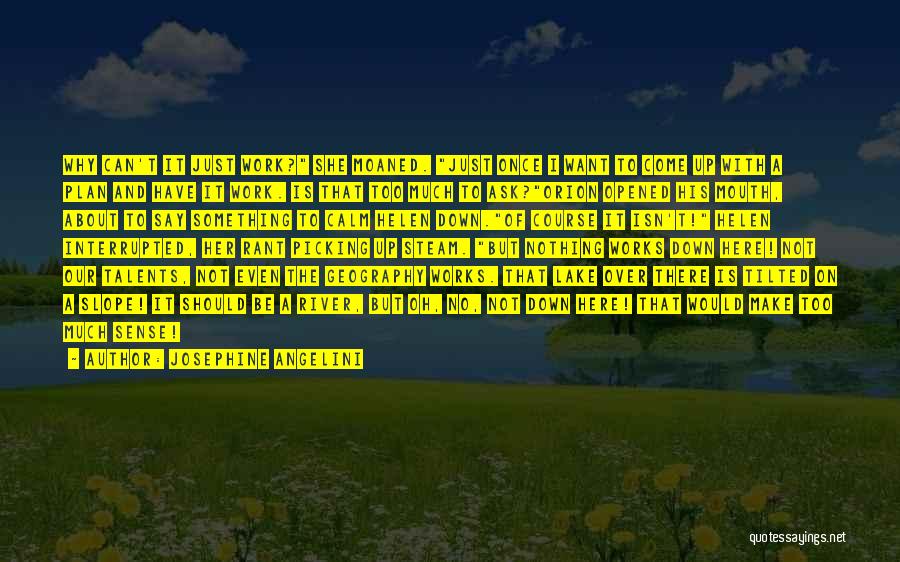 WHY CAN'T IT JUST WORK?" SHE MOANED. "JUST ONCE I WANT TO COME UP WITH A PLAN AND HAVE IT WORK. IS THAT TOO MUCH TO ASK?"ORION OPENED HIS MOUTH, ABOUT TO SAY SOMETHING TO CALM HELEN DOWN."OF COURSE IT ISN'T!" HELEN INTERRUPTED, HER RANT PICKING UP STEAM. "BUT NOTHING WORKS DOWN HERE! NOT OUR TALENTS, NOT EVEN THE GEOGRAPHY WORKS. THAT LAKE OVER THERE IS TILTED ON A SLOPE! IT SHOULD BE A RIVER, BUT OH, NO, NOT DOWN HERE! THAT WOULD MAKE TOO MUCH SENSE!

- AUTHOR: JOSEPHINE ANGELINI

quotessayings.net